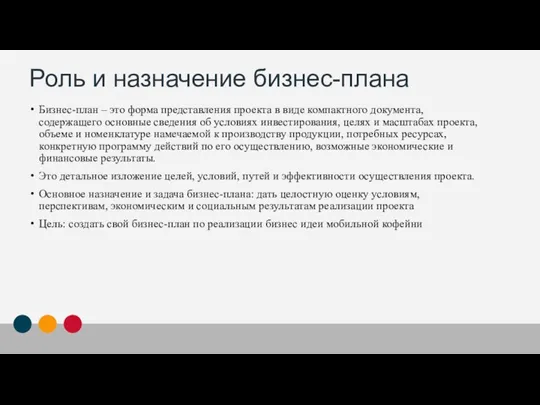 Роль и назначение бизнес-плана

• Бизнес-план – это форма представления проекта в виде компактного документа, содержащего основные сведения об условиях инвестирования, целях и масштабах проекта, объеме и номенклатуре намечаемой к производству продукции, потребных ресурсах, конкретную программу действий по его осуществлению, возможные экономические и финансовые результаты.

• Это детальное изложение целей, условий, путей и эффективности осуществления проекта.

• Основное назначение и задача бизнес-плана: дать целостную оценку условиям, перспективам, экономическим и социальным результатам реализации проекта

• Цель: создать свой бизнес-план по реализации бизнес идеи мобильной кофейни